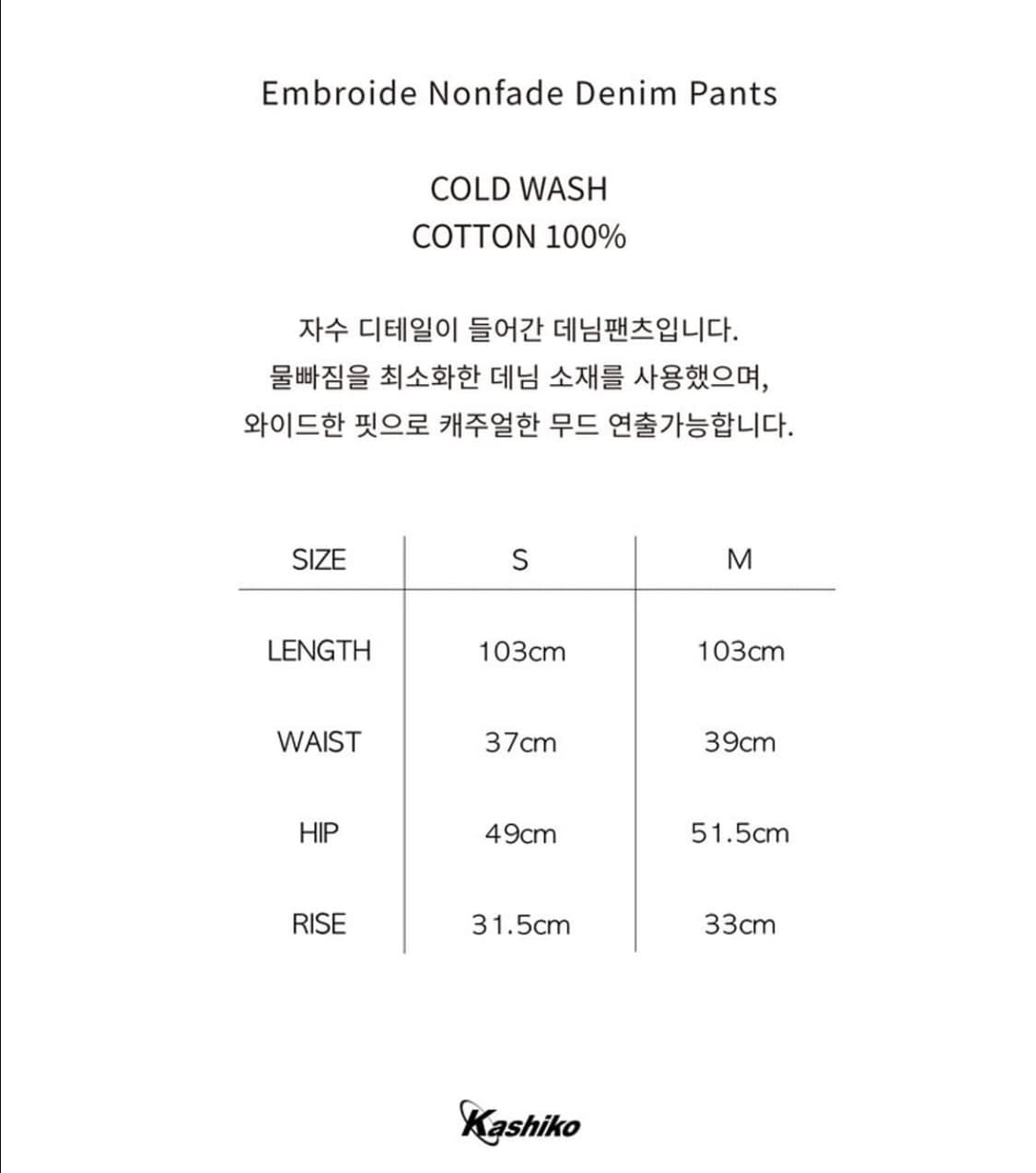 Embroide Nonfade Denim Pants

COLD WASH
COTTON 100%

자수 디테일이 들어간 데님팬츠입니다.
물빠짐을 최소화한 데님 소재를 사용했으며,
와이드한 핏으로 캐주얼한 무드 연출가능합니다.

| SIZE | S | M |
|---|---|---|
| LENGTH | 103cm | 103cm |
| WAIST | 37cm | 39cm |
| HIP | 49cm | 51.5cm |
| RISE | 31.5cm | 33cm |

Kashiko